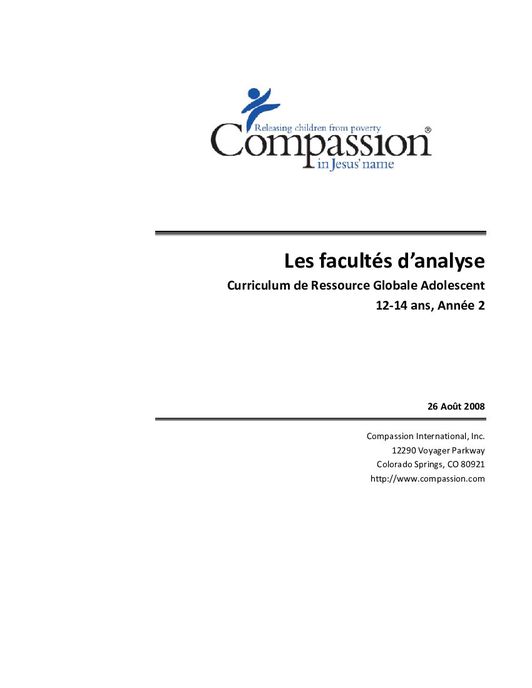 Releasing children from poverty
Compassion®
in Jesus' name

Les facultés d'analyse

Curriculum de Ressource Globale Adolescent

12-14 ans, Année 2

26 Août 2008

Compassion International, Inc.
12290 Voyager Parkway
Colorado Springs, CO 80921
http://www.compassion.com